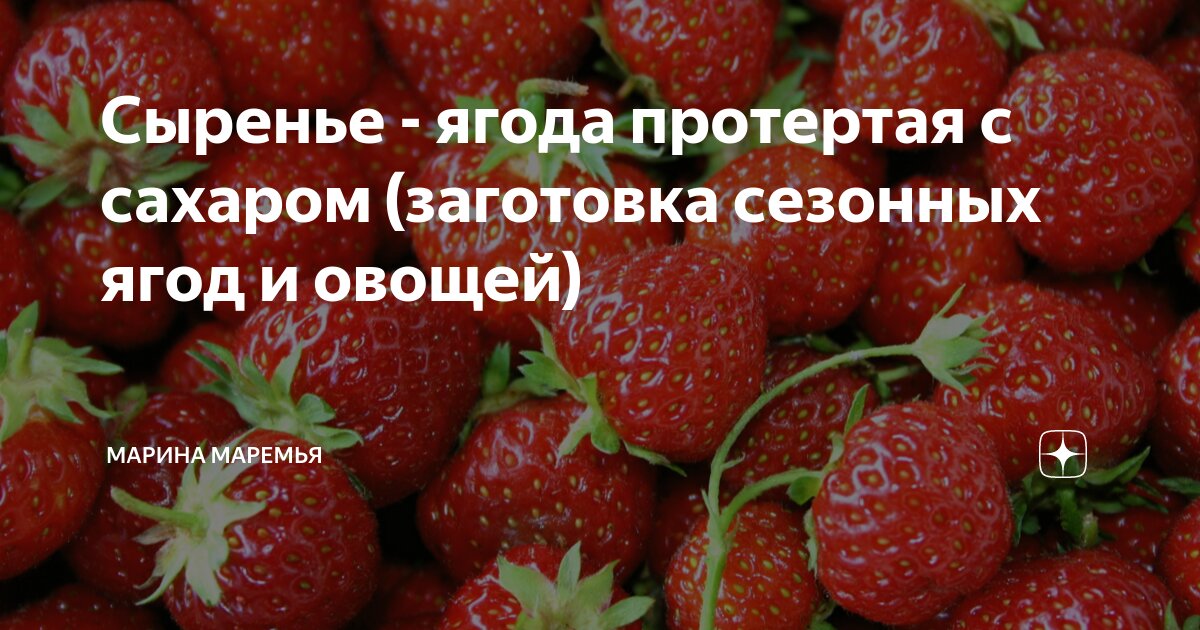 Сыренье - ягода протертая с сахаром (заготовка сезонных ягод и овощей)

МАРИНА МАРЕМЬЯ